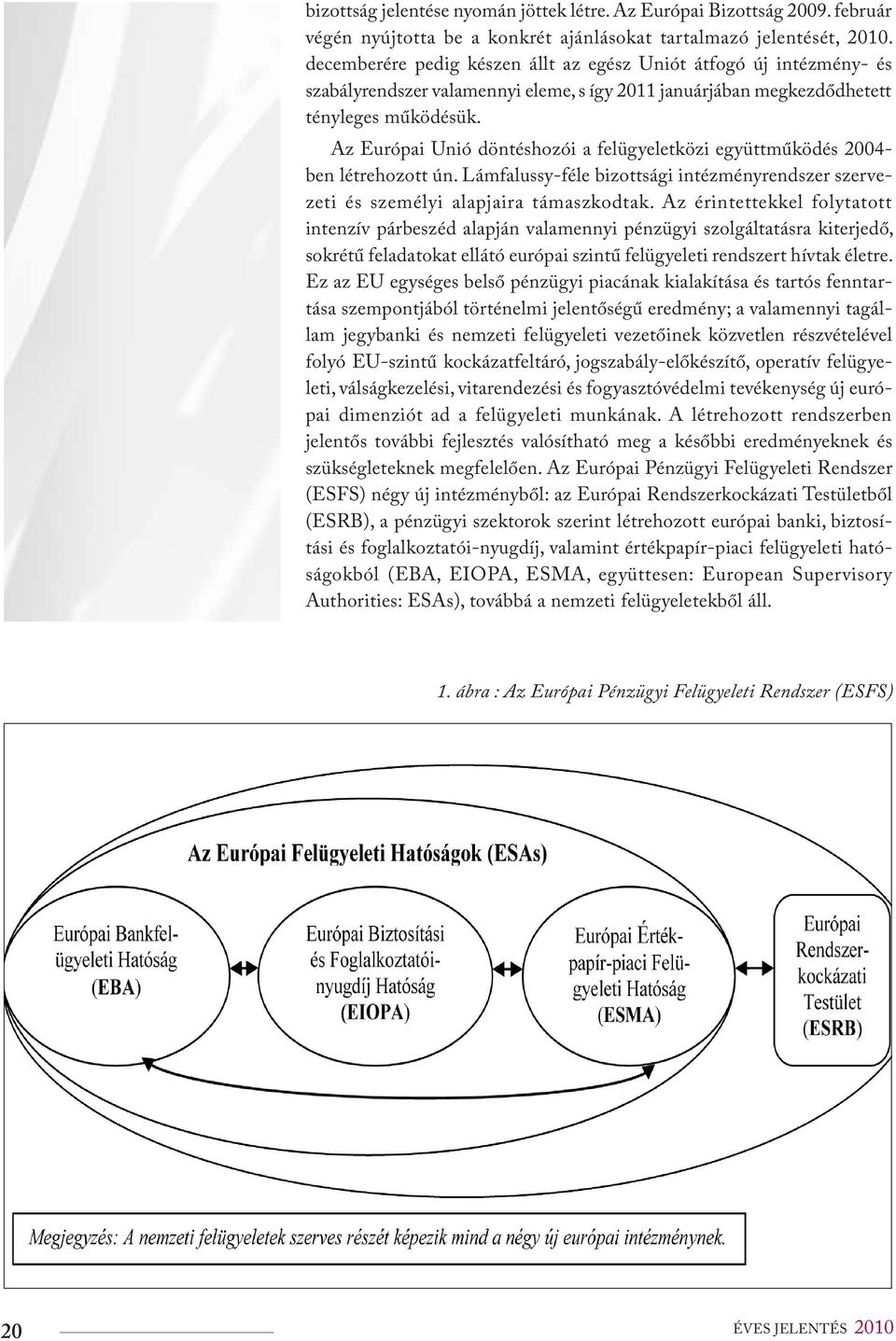 bizottság jelentése nyomán jöttek létre. Az Európai Bizottság 2009. február végén nyújtotta be a konkrét ajánlásokat tartalmazó jelentését, 2010. decemberére pedig készen állt az egész Uniót átfogó új intézmény- és szabályrendszer valamennyi eleme, s így 2011 januárjában megkezdődhetett tényleges működésük.

Az Európai Unió döntéshozói a felügyeletközi együttműködés 2004-ben létrehozott ún. Lámfalussy-féle bizottsági intézményrendszer szervezeti és személyi alapjaira támaszkodtak. Az érintettekkel folytatott intenzív párbeszéd alapján valamennyi pénzügyi szolgáltatásra kiterjedő, sokrétű feladatokat ellátó európai szintű felügyeleti rendszert hívtak életre. Ez az EU egységes belső pénzügyi piacának kialakítása és tartós fenntartása szempontjából történelmi jelentőségű eredmény; a valamennyi tagállam jegybanki és nemzeti felügyeleti vezetőinek közvetlen részvételével folyó EU-szintű kockázatfeltáró, jogszabály-előkészítő, operatív felügyeleti, válságkezelési, vitarendezési és fogyasztóvédelmi tevékenység új európai dimenziót ad a felügyeleti munkának. A létrehozott rendszerben jelentős további fejlesztés valósítható meg a későbbi eredményeknek és szükségleteknek megfelelően. Az Európai Pénzügyi Felügyeleti Rendszer (ESFS) négy új intézményből: az Európai Rendszerkockázati Testületből (ESRB), a pénzügyi szektorok szerint létrehozott európai banki, biztosítási és foglalkoztatói-nyugdíj, valamint értékpapír-piaci felügyeleti hatóságokból (EBA, EIOPA, ESMA, együttesen: European Supervisory Authorities: ESAs), továbbá a nemzeti felügyeletekből áll.

1. ábra : Az Európai Pénzügyi Felügyeleti Rendszer (ESFS)

Az Európai Felügyeleti Hatóságok (ESAs)

Európai Bankfelügyeleti Hatóság (EBA)

Európai Biztosítási és Foglalkoztatói-nyugdíj Hatóság (EIOPA)

Európai Értékpapír-piaci Felügyeleti Hatóság (ESMA)

Európai Rendszerkockázati Testület (ESRB)

Megjegyzés: A nemzeti felügyeletek szerves részét képezik mind a négy új európai intézménynek.

20

ÉVES JELENTÉS 2010